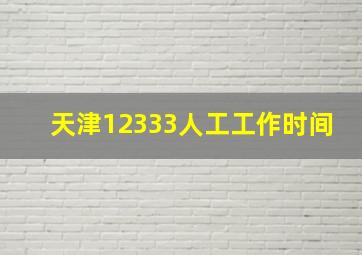 天津12333人工工作时间